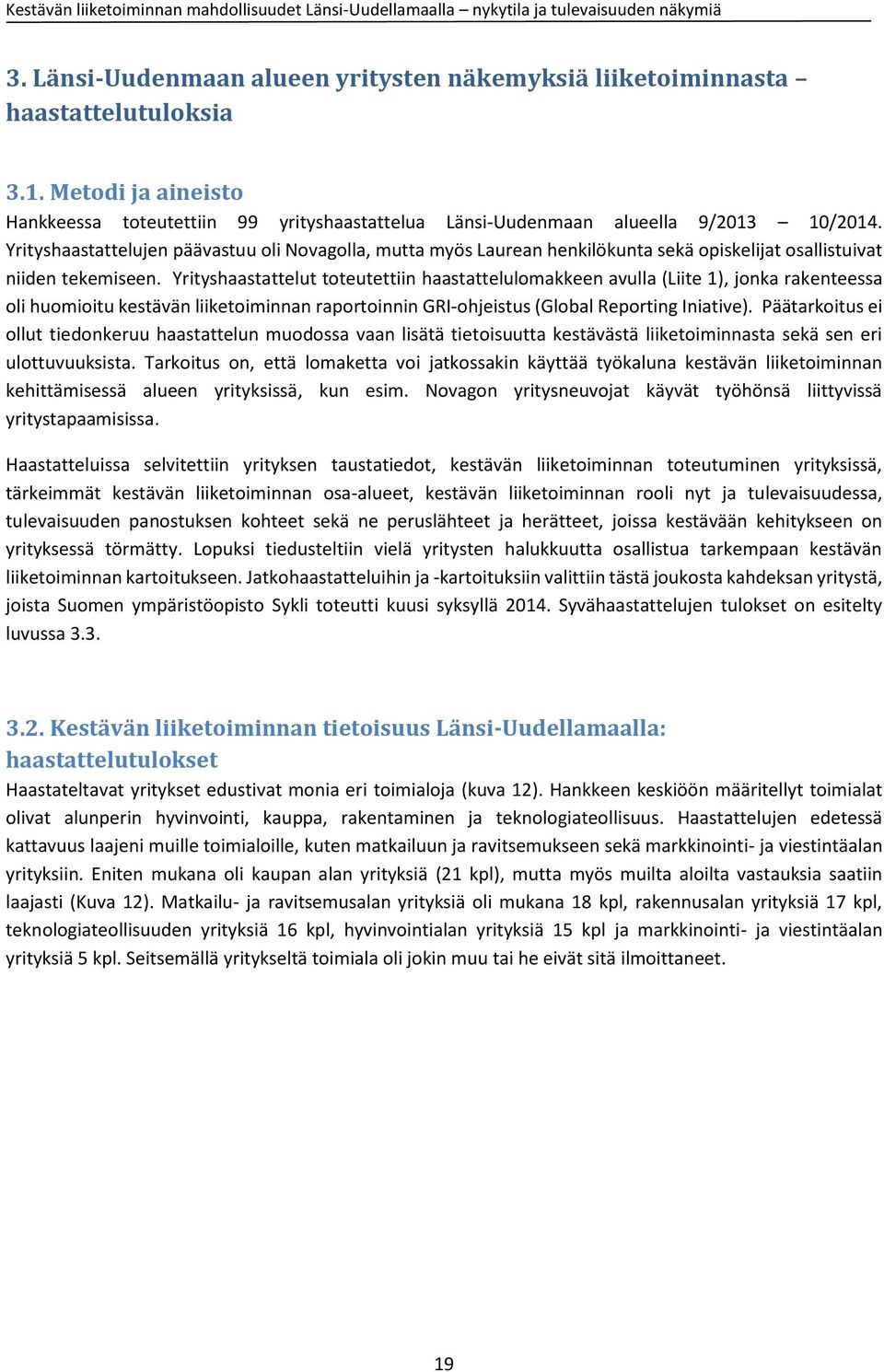 Kestävän liiketoiminnan mahdollisuudet Länsi-Uudellamaalla – nykytila ja tulevaisuuden näkymiä

3. Länsi-Uudenmaan alueen yritysten näkemyksiä liiketoiminnasta – haastattelutuloksia

3.1. Metodi ja aineisto

Hankkeessa toteutettiin 99 yrityshaastattelua Länsi-Uudenmaan alueella 9/2013 – 10/2014. Yrityshaastattelujen päävastuu oli Novagolla, mutta myös Laurean henkilökunta sekä opiskelijat osallistuivat niiden tekemiseen. Yrityshaastattelut toteutettiin haastattelulomakkeen avulla (Liite 1), jonka rakenteessa oli huomioitu kestävän liiketoiminnan raportoinnin GRI-ohjeistus (Global Reporting Iniative). Päätarkoitus ei ollut tiedonkeruu haastattelun muodossa vaan lisätä tietoisuutta kestävästä liiketoiminnasta sekä sen eri ulottuvuuksista. Tarkoitus on, että lomaketta voi jatkossakin käyttää työkaluna kestävän liiketoiminnan kehittämisessä alueen yrityksissä, kun esim. Novagon yritysneuvojat käyvät työhönsä liittyvissä yritystapaamisissa.

Haastatteluissa selvitettiin yrityksen taustatiedot, kestävän liiketoiminnan toteutuminen yrityksissä, tärkeimmät kestävän liiketoiminnan osa-alueet, kestävän liiketoiminnan rooli nyt ja tulevaisuudessa, tulevaisuuden panostuksen kohteet sekä ne peruslähteet ja herätteet, joissa kestävään kehitykseen on yrityksessä törmätty. Lopuksi tiedusteltiin vielä yritysten halukkuutta osallistua tarkempaan kestävän liiketoiminnan kartoitukseen. Jatkohaastatteluihin ja -kartoituksiin valittiin tästä joukosta kahdeksan yritystä, joista Suomen ympäristöopisto Sykli toteutti kuusi syksyllä 2014. Syvähaastattelujen tulokset on esitelty luvussa 3.3.

3.2. Kestävän liiketoiminnan tietoisuus Länsi-Uudellamaalla: haastattelutulokset

Haastateltavat yritykset edustivat monia eri toimialoja (kuva 12). Hankkeen keskiöön määritellyt toimialat olivat alunperin hyvinvointi, kauppa, rakentaminen ja teknologiateollisuus. Haastattelujen edetessä kattavuus laajeni muille toimialoille, kuten matkailuun ja ravitsemukseen sekä markkinointi- ja viestintäalan yrityksiin. Eniten mukana oli kaupan alan yrityksiä (21 kpl), mutta myös muilta aloilta vastauksia saatiin laajasti (Kuva 12). Matkailu- ja ravitsemusalan yrityksiä oli mukana 18 kpl, rakennusalan yrityksiä 17 kpl, teknologiateollisuuden yrityksiä 16 kpl, hyvinvointialan yrityksiä 15 kpl ja markkinointi- ja viestintäalan yrityksiä 5 kpl. Seitsemällä yritykseltä toimiala oli jokin muu tai he eivät sitä ilmoittaneet.

19